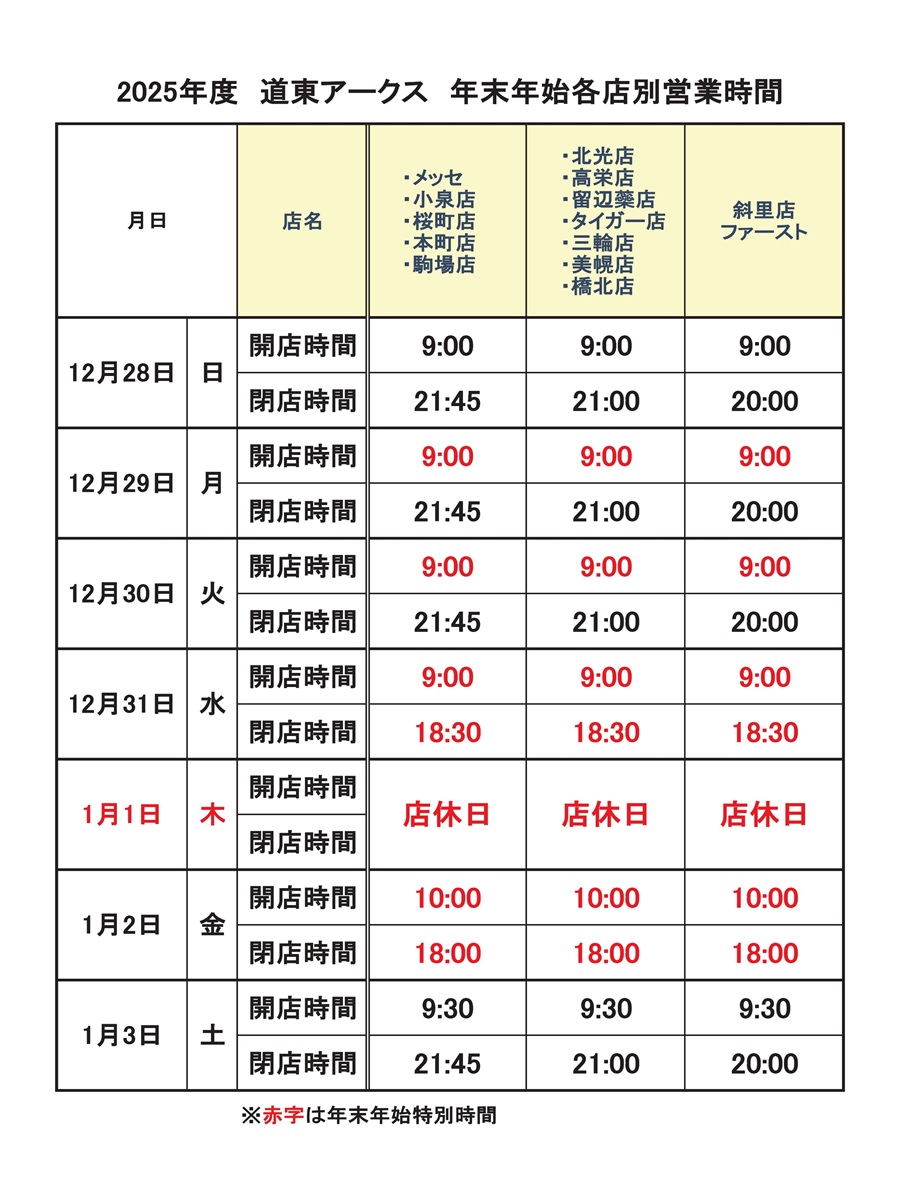 2025年度　道東アークス　年末年始各店別営業時間

| 月日 | | 店名 | ・メッセ ・小泉店 ・桜町店 ・本町店 ・駒場店 | ・北光店 ・高栄店 ・留辺蘂店 ・タイガー店 ・三輪店 ・美幌店 ・橋北店 | 斜里店 ファースト |
|---|---|---|---|---|---|
| 12月28日 | 日 | 開店時間 | 9:00 | 9:00 | 9:00 |
| | | 閉店時間 | 21:45 | 21:00 | 20:00 |
| 12月29日 | 月 | 開店時間 | 9:00 | 9:00 | 9:00 |
| | | 閉店時間 | 21:45 | 21:00 | 20:00 |
| 12月30日 | 火 | 開店時間 | 9:00 | 9:00 | 9:00 |
| | | 閉店時間 | 21:45 | 21:00 | 20:00 |
| 12月31日 | 水 | 開店時間 | 9:00 | 9:00 | 9:00 |
| | | 閉店時間 | 18:30 | 18:30 | 18:30 |
| 1月1日 | 木 | 開店時間 | 店休日 | 店休日 | 店休日 |
| | | 閉店時間 | | | |
| 1月2日 | 金 | 開店時間 | 10:00 | 10:00 | 10:00 |
| | | 閉店時間 | 18:00 | 18:00 | 18:00 |
| 1月3日 | 土 | 開店時間 | 9:30 | 9:30 | 9:30 |
| | | 閉店時間 | 21:45 | 21:00 | 20:00 |

※赤字は年末年始特別時間